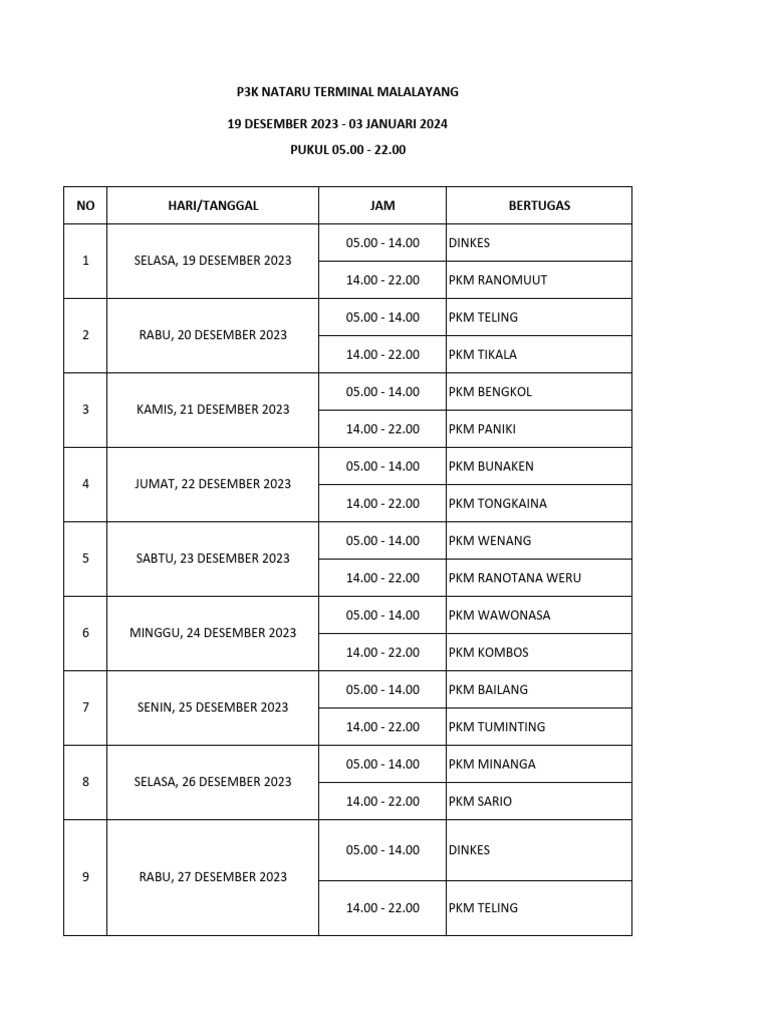 P3K NATARU TERMINAL MALALAYANG

19 DESEMBER 2023 - 03 JANUARI 2024

PUKUL 05.00 - 22.00

| NO | HARI/TANGGAL | JAM | BERTUGAS |
|---|---|---|---|
| 1 | SELASA, 19 DESEMBER 2023 | 05.00 - 14.00 | DINKES |
| | | 14.00 - 22.00 | PKM RANOMUUT |
| 2 | RABU, 20 DESEMBER 2023 | 05.00 - 14.00 | PKM TELING |
| | | 14.00 - 22.00 | PKM TIKALA |
| 3 | KAMIS, 21 DESEMBER 2023 | 05.00 - 14.00 | PKM BENGKOL |
| | | 14.00 - 22.00 | PKM PANIKI |
| 4 | JUMAT, 22 DESEMBER 2023 | 05.00 - 14.00 | PKM BUNAKEN |
| | | 14.00 - 22.00 | PKM TONGKAINA |
| 5 | SABTU, 23 DESEMBER 2023 | 05.00 - 14.00 | PKM WENANG |
| | | 14.00 - 22.00 | PKM RANOTANA WERU |
| 6 | MINGGU, 24 DESEMBER 2023 | 05.00 - 14.00 | PKM WAWONASA |
| | | 14.00 - 22.00 | PKM KOMBOS |
| 7 | SENIN, 25 DESEMBER 2023 | 05.00 - 14.00 | PKM BAILANG |
| | | 14.00 - 22.00 | PKM TUMINTING |
| 8 | SELASA, 26 DESEMBER 2023 | 05.00 - 14.00 | PKM MINANGA |
| | | 14.00 - 22.00 | PKM SARIO |
| 9 | RABU, 27 DESEMBER 2023 | 05.00 - 14.00 | DINKES |
| | | 14.00 - 22.00 | PKM TELING |